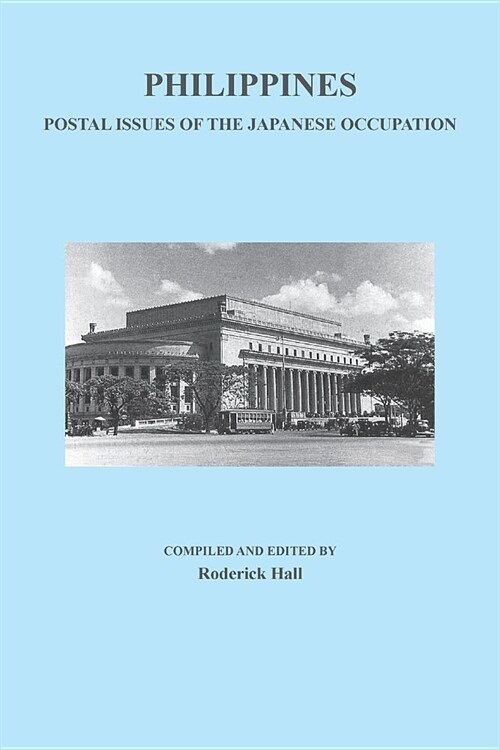 PHILIPPINES

POSTAL ISSUES OF THE JAPANESE OCCUPATION

COMPILED AND EDITED BY

Roderick Hall